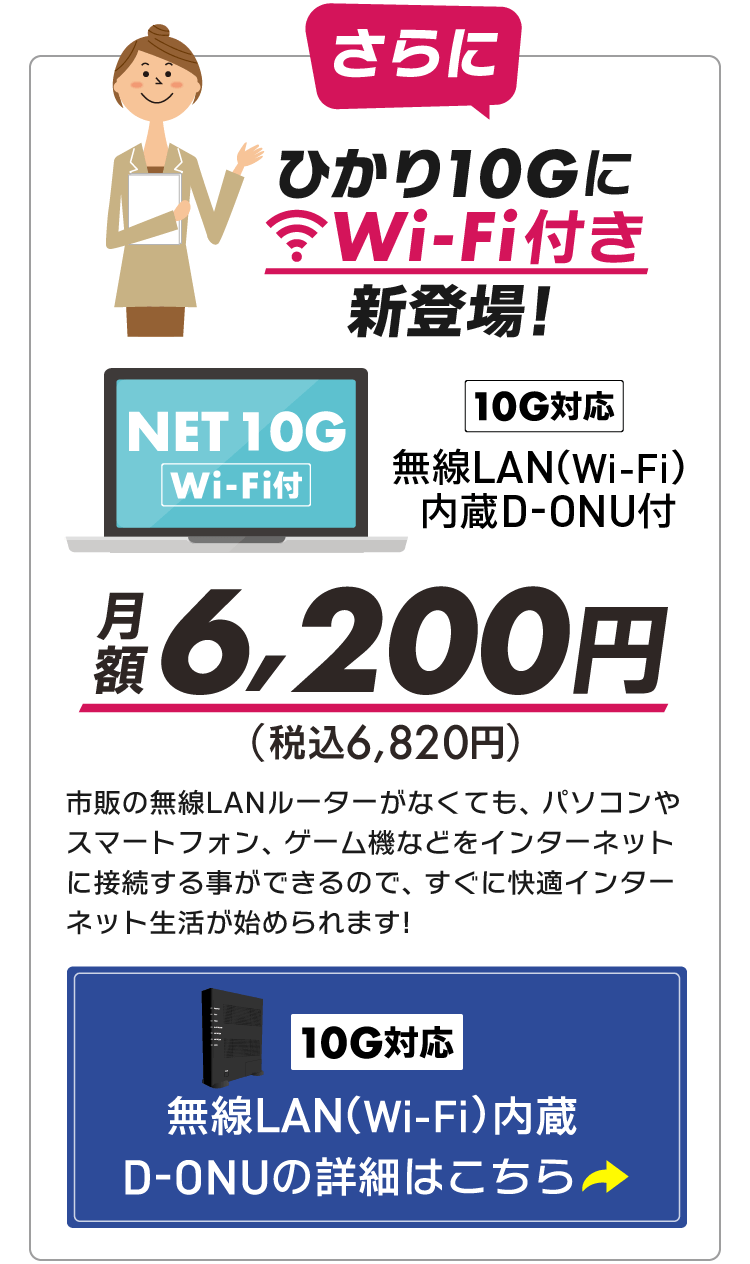 さらに

ひかり10Gに
Wi-Fi付き
新登場!

NET 10G
Wi-Fi付

10G対応
無線LAN(Wi-Fi)
内蔵D-ONU付

月額 6,200円
(税込6,820円)

市販の無線LANルーターがなくても、パソコンやスマートフォン、ゲーム機などをインターネットに接続する事ができるので、すぐに快適インターネット生活が始められます!

10G対応
無線LAN(Wi-Fi)内蔵
D-ONUの詳細はこちら